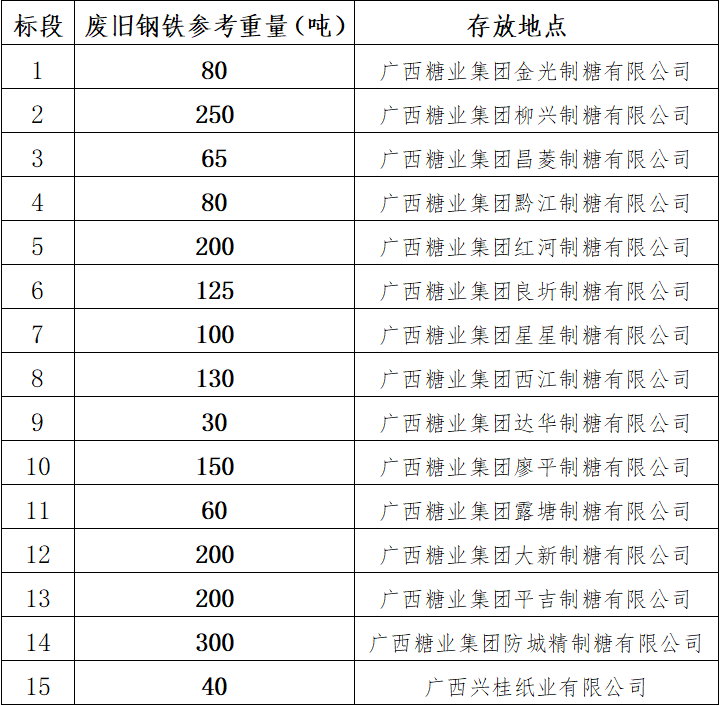 | 标段 | 废旧钢铁参考重量（吨） | 存放地点 |
|---|---|---|
| 1 | 80 | 广西糖业集团金光制糖有限公司 |
| 2 | 250 | 广西糖业集团柳兴制糖有限公司 |
| 3 | 65 | 广西糖业集团昌菱制糖有限公司 |
| 4 | 80 | 广西糖业集团黔江制糖有限公司 |
| 5 | 200 | 广西糖业集团红河制糖有限公司 |
| 6 | 125 | 广西糖业集团良圻制糖有限公司 |
| 7 | 100 | 广西糖业集团星星制糖有限公司 |
| 8 | 130 | 广西糖业集团西江制糖有限公司 |
| 9 | 30 | 广西糖业集团达华制糖有限公司 |
| 10 | 150 | 广西糖业集团廖平制糖有限公司 |
| 11 | 60 | 广西糖业集团露塘制糖有限公司 |
| 12 | 200 | 广西糖业集团大新制糖有限公司 |
| 13 | 200 | 广西糖业集团平吉制糖有限公司 |
| 14 | 300 | 广西糖业集团防城精制糖有限公司 |
| 15 | 40 | 广西兴桂纸业有限公司 |